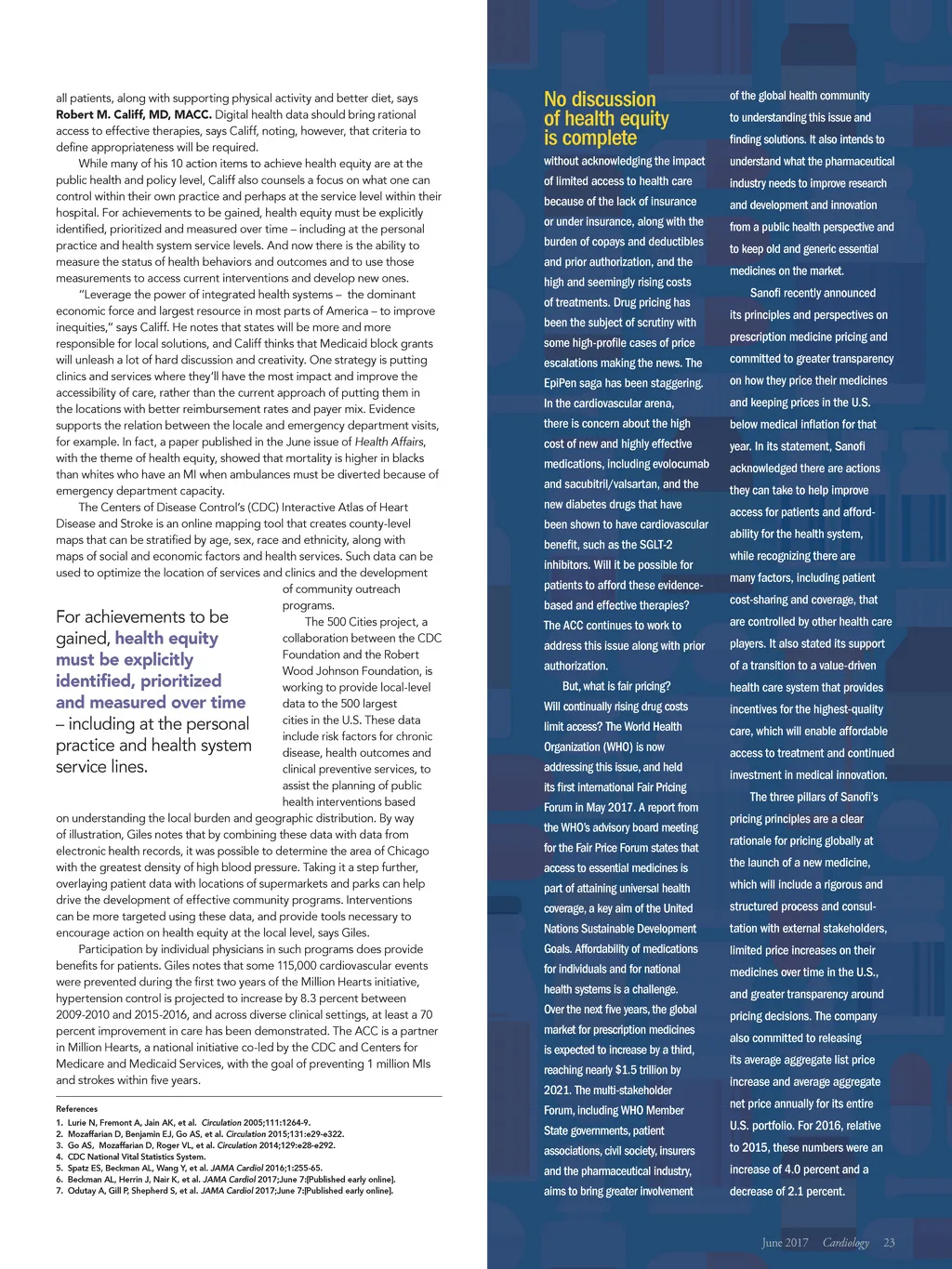 all patients, along with supporting physical activity and better diet, says Robert M. Califf, MD, MACC. Digital health data should bring rational access to effective therapies, says Califf, noting, however, that criteria to define appropriateness will be required.

While many of his 10 action items to achieve health equity are at the public health and policy level, Califf also counsels a focus on what one can control within their own practice and perhaps at the service level within their hospital. For achievements to be gained, health equity must be explicitly identified, prioritized and measured over time – including at the personal practice and health system service levels. And now there is the ability to measure the status of health behaviors and outcomes and to use those measurements to access current interventions and develop new ones.

"Leverage the power of integrated health systems – the dominant economic force and largest resource in most parts of America – to improve inequities," says Califf. He notes that states will be more and more responsible for local solutions, and Califf thinks that Medicaid block grants will unleash a lot of hard discussion and creativity. One strategy is putting clinics and services where they'll have the most impact and improve the accessibility of care, rather than the current approach of putting them in the locations with better reimbursement rates and payer mix. Evidence supports the relation between the locale and emergency department visits, for example. In fact, a paper published in the June issue of Health Affairs, with the theme of health equity, showed that mortality is higher in blacks than whites who have an MI when ambulances must be diverted because of emergency department capacity.

The Centers of Disease Control's (CDC) Interactive Atlas of Heart Disease and Stroke is an online mapping tool that creates county-level maps that can be stratified by age, sex, race and ethnicity, along with maps of social and economic factors and health services. Such data can be used to optimize the location of services and clinics and the development of community outreach programs.

For achievements to be gained, health equity must be explicitly identified, prioritized and measured over time – including at the personal practice and health system service lines.

The 500 Cities project, a collaboration between the CDC Foundation and the Robert Wood Johnson Foundation, is working to provide local-level data to the 500 largest cities in the U.S. These data include risk factors for chronic disease, health outcomes and clinical preventive services, to assist the planning of public health interventions based on understanding the local burden and geographic distribution. By way of illustration, Giles notes that by combining these data with data from electronic health records, it was possible to determine the area of Chicago with the greatest density of high blood pressure. Taking it a step further, overlaying patient data with locations of supermarkets and parks can help drive the development of effective community programs. Interventions can be more targeted using these data, and provide tools necessary to encourage action on health equity at the local level, says Giles.

Participation by individual physicians in such programs does provide benefits for patients. Giles notes that some 115,000 cardiovascular events were prevented during the first two years of the Million Hearts initiative, hypertension control is projected to increase by 8.3 percent between 2009-2010 and 2015-2016, and across diverse clinical settings, at least a 70 percent improvement in care has been demonstrated. The ACC is a partner in Million Hearts, a national initiative co-led by the CDC and Centers for Medicare and Medicaid Services, with the goal of preventing 1 million MIs and strokes within five years.

References
1. Lurie N, Fremont A, Jain AK, et al. Circulation 2005;111:1264-9.
2. Mozaffarian D, Benjamin EJ, Go AS, et al. Circulation 2015;131:e29-e322.
3. Go AS, Mozaffarian D, Roger VL, et al. Circulation 2014;129:e28-e292.
4. CDC National Vital Statistics System.
5. Spatz ES, Beckman AL, Wang Y, et al. JAMA Cardiol 2016;1:255-65.
6. Beckman AL, Herrin J, Nair K, et al. JAMA Cardiol 2017;June 7:[Published early online].
7. Odutay A, Gill P, Shepherd S, et al. JAMA Cardiol 2017;June 7:[Published early online].

No discussion of health equity is complete

without acknowledging the impact of limited access to health care because of the lack of insurance or under insurance, along with the burden of copays and deductibles and prior authorization, and the high and seemingly rising costs of treatments. Drug pricing has been the subject of scrutiny with some high-profile cases of price escalations making the news. The EpiPen saga has been staggering. In the cardiovascular arena, there is concern about the high cost of new and highly effective medications, including evolocumab and sacubitril/valsartan, and the new diabetes drugs that have been shown to have cardiovascular benefit, such as the SGLT-2 inhibitors. Will it be possible for patients to afford these evidence-based and effective therapies? The ACC continues to work to address this issue along with prior authorization.

But, what is fair pricing? Will continually rising drug costs limit access? The World Health Organization (WHO) is now addressing this issue, and held its first international Fair Pricing Forum in May 2017. A report from the WHO's advisory board meeting for the Fair Price Forum states that access to essential medicines is part of attaining universal health coverage, a key aim of the United Nations Sustainable Development Goals. Affordability of medications for individuals and for national health systems is a challenge. Over the next five years, the global market for prescription medicines is expected to increase by a third, reaching nearly $1.5 trillion by 2021. The multi-stakeholder Forum, including WHO Member State governments, patient associations, civil society, insurers and the pharmaceutical industry, aims to bring greater involvement of the global health community to understanding this issue and finding solutions. It also intends to understand what the pharmaceutical industry needs to improve research and development and innovation from a public health perspective and to keep old and generic essential medicines on the market.

Sanofi recently announced its principles and perspectives on prescription medicine pricing and committed to greater transparency on how they price their medicines and keeping prices in the U.S. below medical inflation for that year. In its statement, Sanofi acknowledged there are actions they can take to help improve access for patients and affordability for the health system, while recognizing there are many factors, including patient cost-sharing and coverage, that are controlled by other health care players. It also stated its support of a transition to a value-driven health care system that provides incentives for the highest-quality care, which will enable affordable access to treatment and continued investment in medical innovation.

The three pillars of Sanofi's pricing principles are a clear rationale for pricing globally at the launch of a new medicine, which will include a rigorous and structured process and consultation with external stakeholders, limited price increases on their medicines over time in the U.S., and greater transparency around pricing decisions. The company also committed to releasing its average aggregate list price increase and average aggregate net price annually for its entire U.S. portfolio. For 2016, relative to 2015, these numbers were an increase of 4.0 percent and a decrease of 2.1 percent.

June 2017 Cardiology 23